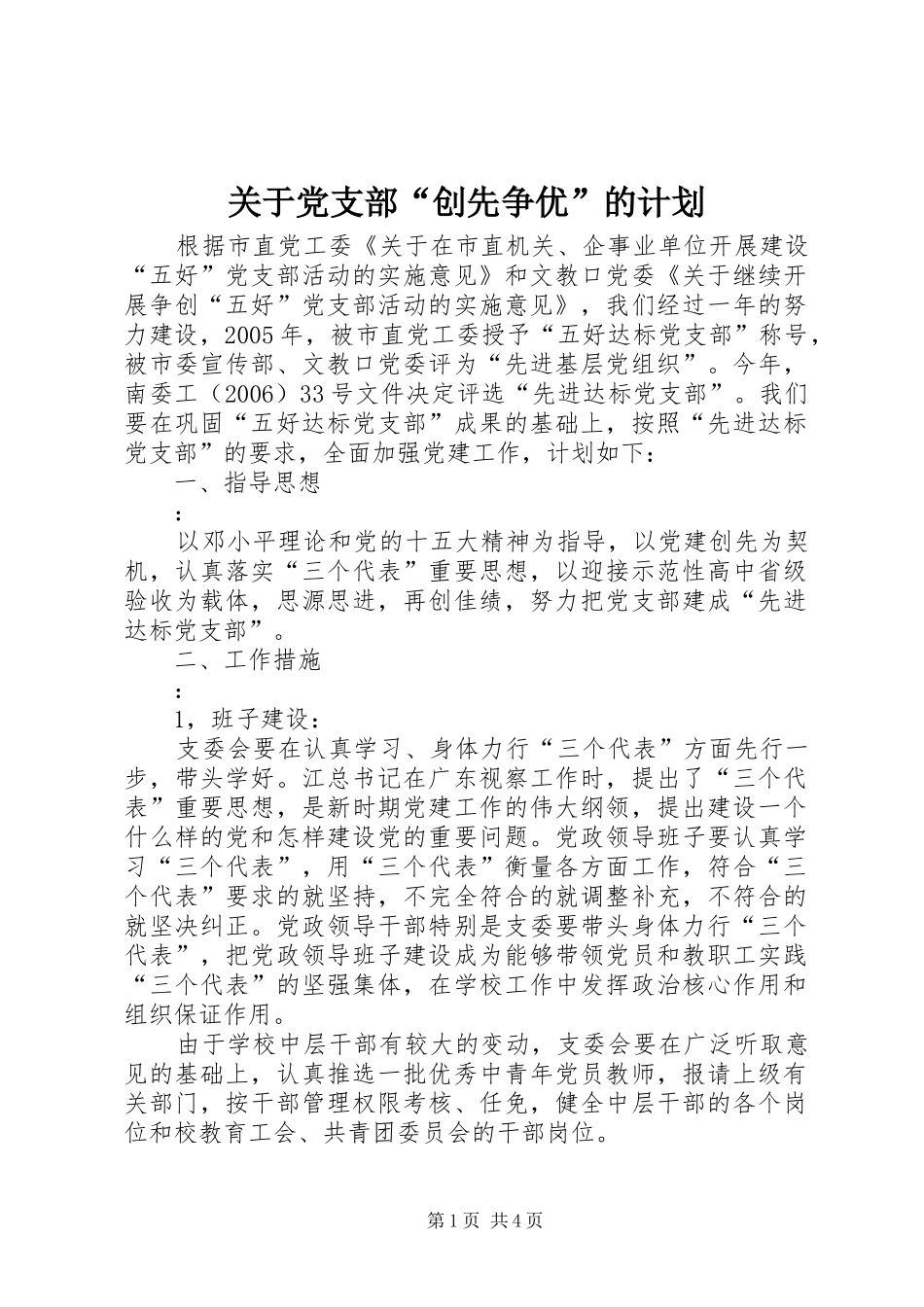 关于党支部“创先争优”的计划

根据市直党工委《关于在市直机关、企事业单位开展建设“五好”党支部活动的实施意见》和文教口党委《关于继续开展争创“五好”党支部活动的实施意见》，我们经过一年的努力建设，2005年，被市直党工委授予“五好达标党支部”称号，被市委宣传部、文教口党委评为“先进基层党组织”。今年，南委工（2006）33号文件决定评选“先进达标党支部”。我们要在巩固“五好达标党支部”成果的基础上，按照“先进达标党支部”的要求，全面加强党建工作，计划如下：

一、指导思想

:

以邓小平理论和党的十五大精神为指导，以党建创先为契机，认真落实“三个代表”重要思想，以迎接示范性高中省级验收为载体，思源思进，再创佳绩，努力把党支部建成“先进达标党支部”。

二、工作措施

:

1，班子建设：

支委会要在认真学习、身体力行“三个代表”方面先行一步，带头学好。江总书记在广东视察工作时，提出了“三个代表”重要思想，是新时期党建工作的伟大纲领，提出建设一个什么样的党和怎样建设党的重要问题。党政领导班子要认真学习“三个代表”，用“三个代表”衡量各方面工作，符合“三个代表”要求的就坚持，不完全符合的就调整补充，不符合的就坚决纠正。党政领导干部特别是支委要带头身体力行“三个代表”，把党政领导班子建设成为能够带领党员和教职工实践“三个代表”的坚强集体，在学校工作中发挥政治核心作用和组织保证作用。

由于学校中层干部有较大的变动，支委会要在广泛听取意见的基础上，认真推选一批优秀中青年党员教师，报请上级有关部门，按干部管理权限考核、任免，健全中层干部的各个岗位和校教育工会、共青团委员会的干部岗位。

第1页 共4页